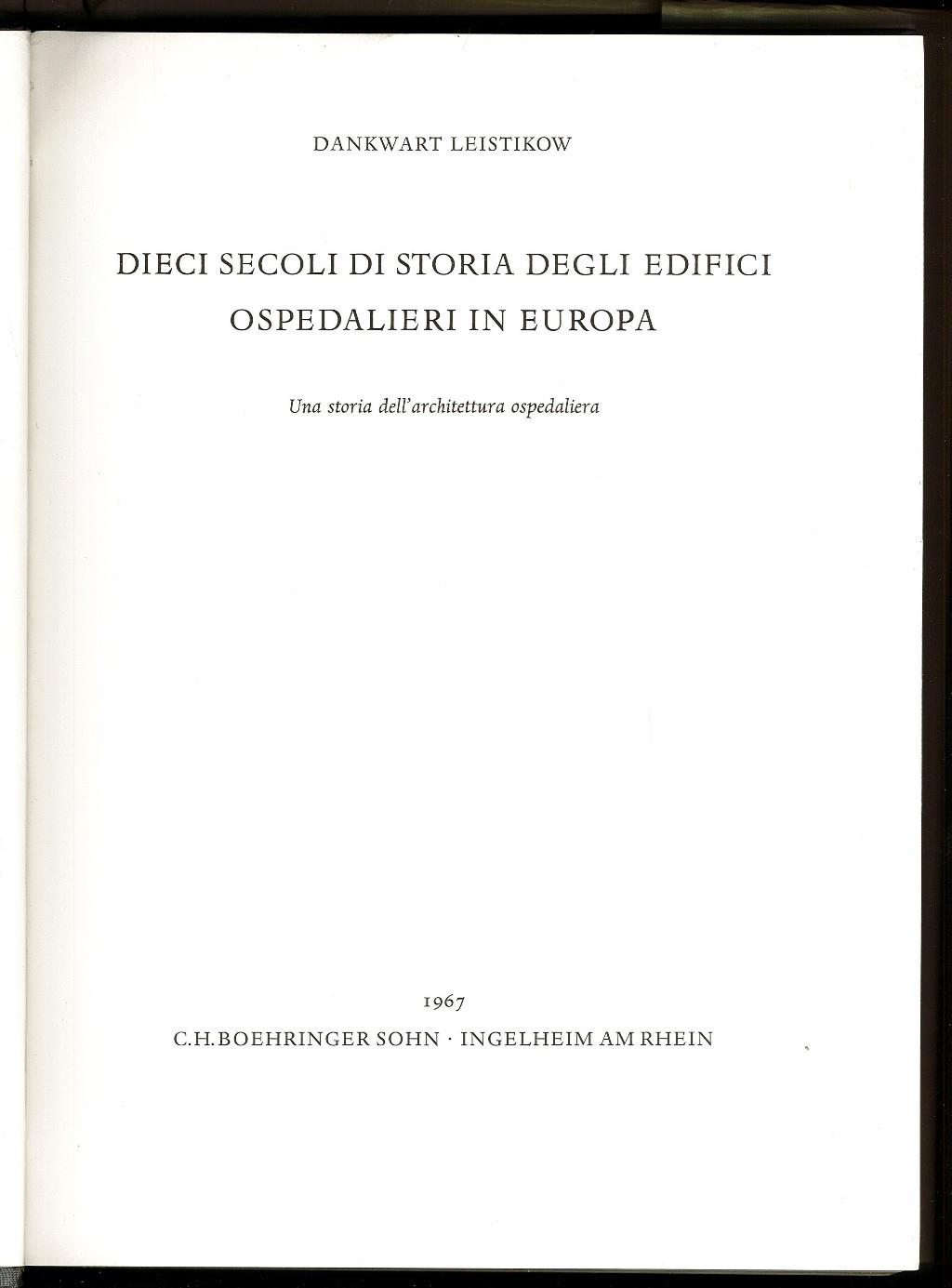 DANKWART LEISTIKOW

DIECI SECOLI DI STORIA DEGLI EDIFICI OSPEDALIERI IN EUROPA

Una storia dell'architettura ospedaliera

1967

C.H.BOEHRINGER SOHN · INGELHEIM AM RHEIN